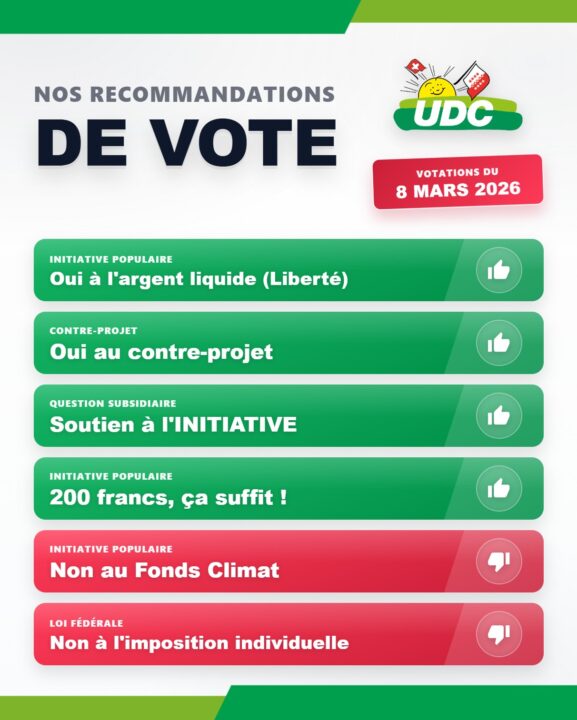 NOS RECOMMANDATIONS

DE VOTE

UDC

VOTATIONS DU
8 MARS 2026

INITIATIVE POPULAIRE
Oui à l'argent liquide (Liberté)

CONTRE-PROJET
Oui au contre-projet

QUESTION SUBSIDIAIRE
Soutien à l'INITIATIVE

INITIATIVE POPULAIRE
200 francs, ça suffit !

INITIATIVE POPULAIRE
Non au Fonds Climat

LOI FÉDÉRALE
Non à l'imposition individuelle